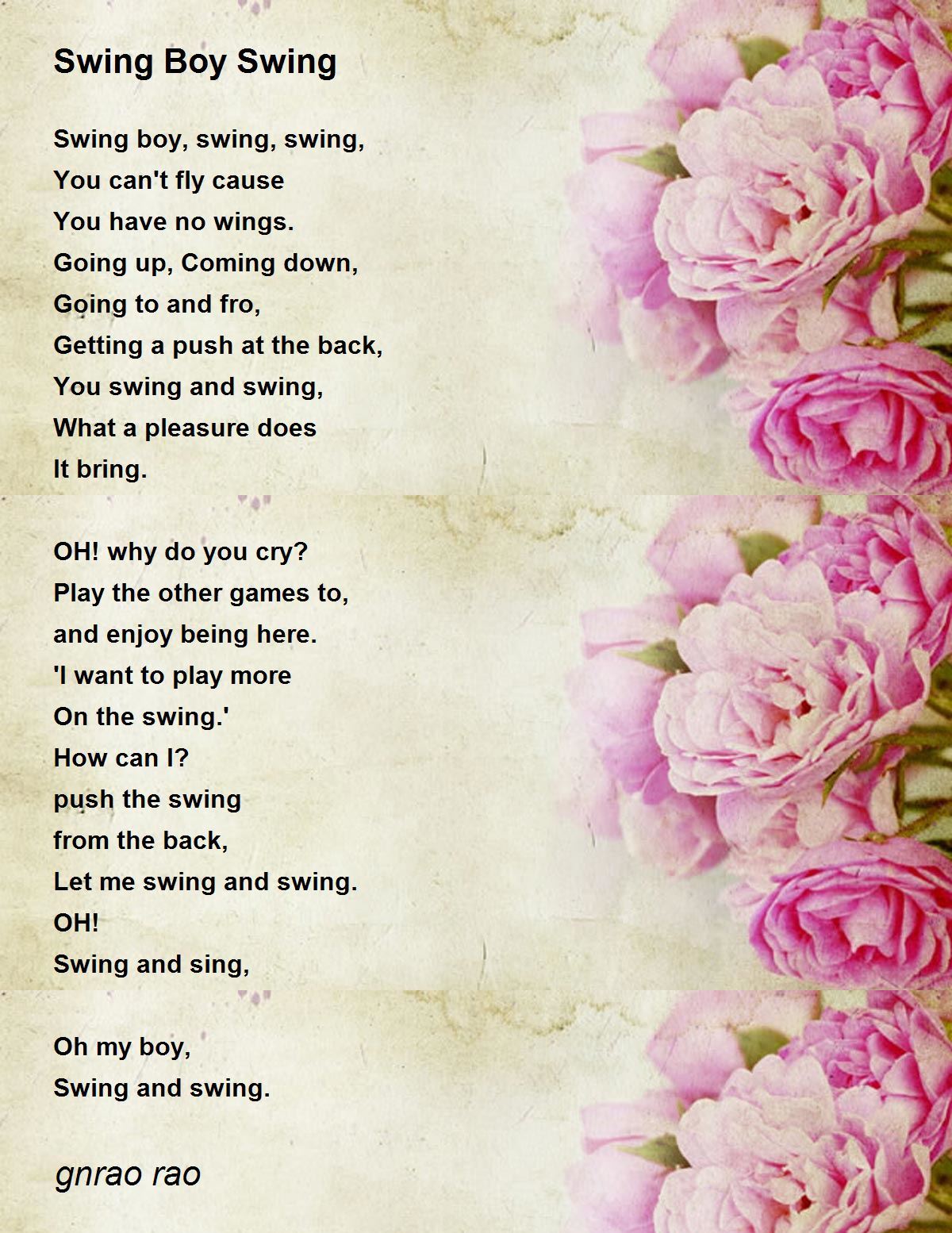 Swing Boy Swing

Swing boy, swing, swing,
You can't fly cause
You have no wings.
Going up, Coming down,
Going to and fro,
Getting a push at the back,
You swing and swing,
What a pleasure does
It bring.

OH! why do you cry?
Play the other games to,
and enjoy being here.
'I want to play more
On the swing.'
How can I?
push the swing
from the back,
Let me swing and swing.
OH!
Swing and sing,

Oh my boy,
Swing and swing.

gnrao rao